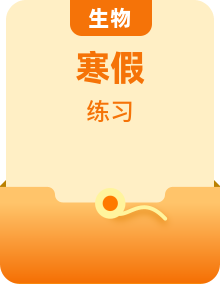 生物

寒假

练习